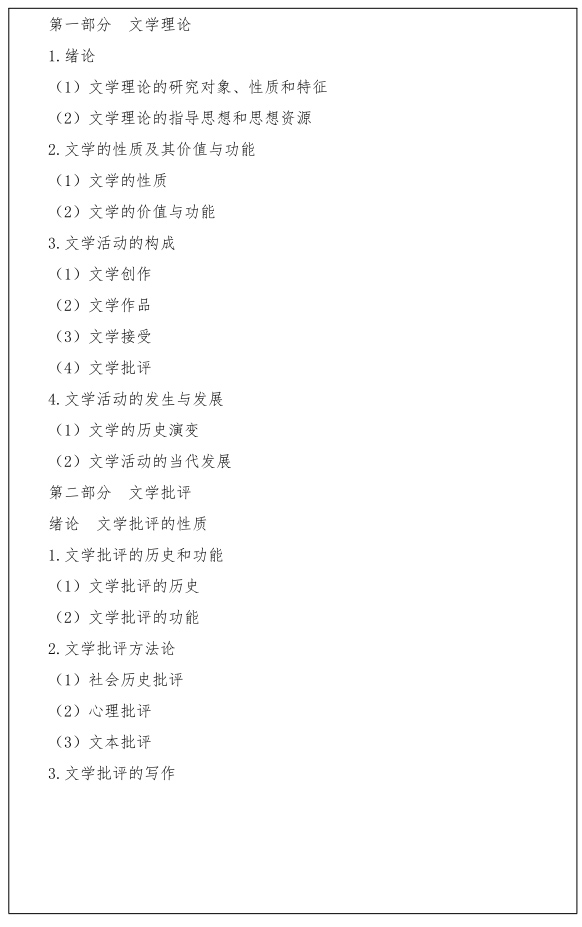 第一部分　文学理论

1.绪论

（1）文学理论的研究对象、性质和特征

（2）文学理论的指导思想和思想资源

2.文学的性质及其价值与功能

（1）文学的性质

（2）文学的价值与功能

3.文学活动的构成

（1）文学创作

（2）文学作品

（3）文学接受

（4）文学批评

4.文学活动的发生与发展

（1）文学的历史演变

（2）文学活动的当代发展

第二部分　文学批评

绪论　文学批评的性质

1.文学批评的历史和功能

（1）文学批评的历史

（2）文学批评的功能

2.文学批评方法论

（1）社会历史批评

（2）心理批评

（3）文本批评

3.文学批评的写作